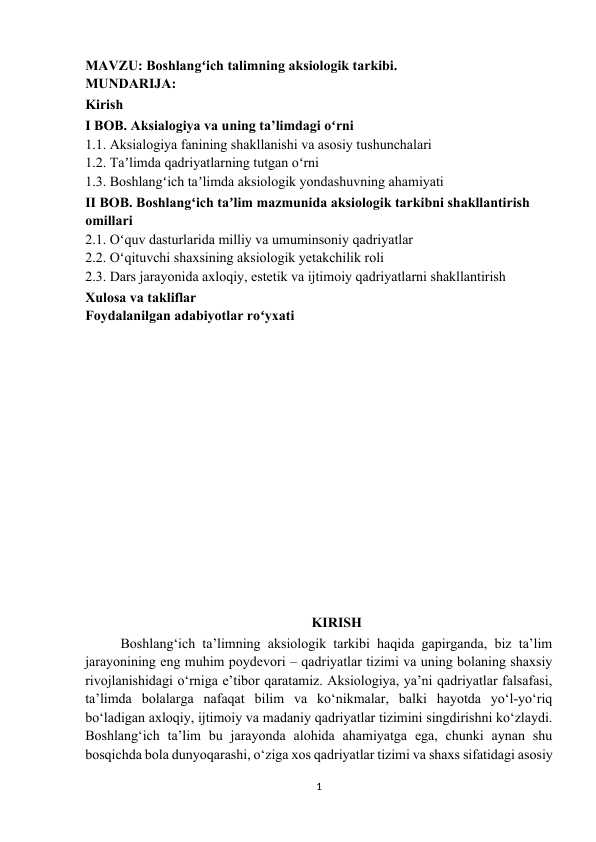 MAVZU: Boshlang‘ich talimning aksiologik tarkibi.
MUNDARIJA:
Kirish
I BOB. Aksialogiya va uning ta’limdagi o‘rni
1.1. Aksialogiya fanining shakllanishi va asosiy tushunchalari
1.2. Ta’limda qadriyatlarning tutgan o‘rni
1.3. Boshlang‘ich ta’limda aksiologik yondashuvning ahamiyati
II BOB. Boshlang‘ich ta’lim mazmunida aksiologik tarkibni shakllantirish omillari
2.1. O‘quv dasturlarida milliy va umuminsoniy qadriyatlar
2.2. O‘qituvchi shaxsining aksiologik yetakchilik roli
2.3. Dars jarayonida axloqiy, estetik va ijtimoiy qadriyatlarni shakllantirish
Xulosa va takliflar
Foydalanilgan adabiyotlar ro‘yxati

KIRISH

Boshlang‘ich ta’limning aksiologik tarkibi haqida gapirganda, biz ta’lim jarayonining eng muhim poydevori – qadriyatlar tizimi va uning bolaning shaxsiy rivojlanishidagi o‘rniga e’tibor qaratamiz. Aksiologiya, ya’ni qadriyatlar falsafasi, ta’limda bolalarga nafaqat bilim va ko‘nikmalar, balki hayotda yo‘l-yo‘riq bo‘ladigan axloqiy, ijtimoiy va madaniy qadriyatlar tizimini singdirishni ko‘zlaydi. Boshlang‘ich ta’lim bu jarayonda alohida ahamiyatga ega, chunki aynan shu bosqichda bola dunyoqarashi, o‘ziga xos qadriyatlar tizimi va shaxs sifatidagi asosiy

1